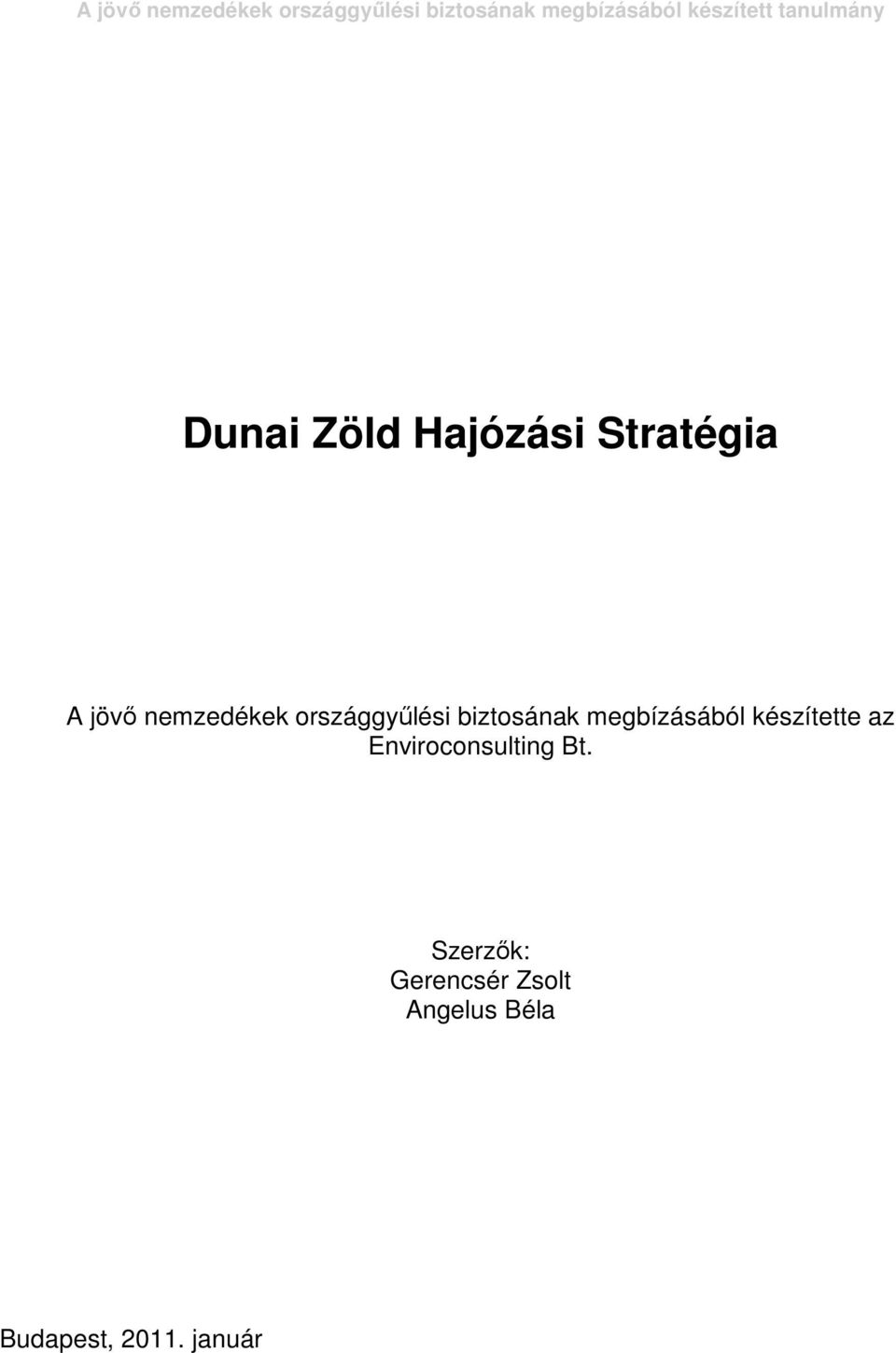 A jövő nemzedékek országgyűlési biztosának megbízásából készített tanulmány

Dunai Zöld Hajózási Stratégia

A jövő nemzedékek országgyűlési biztosának megbízásából készítette az Enviroconsulting Bt.

Szerzők:
Gerencsér Zsolt
Angelus Béla

Budapest, 2011. január